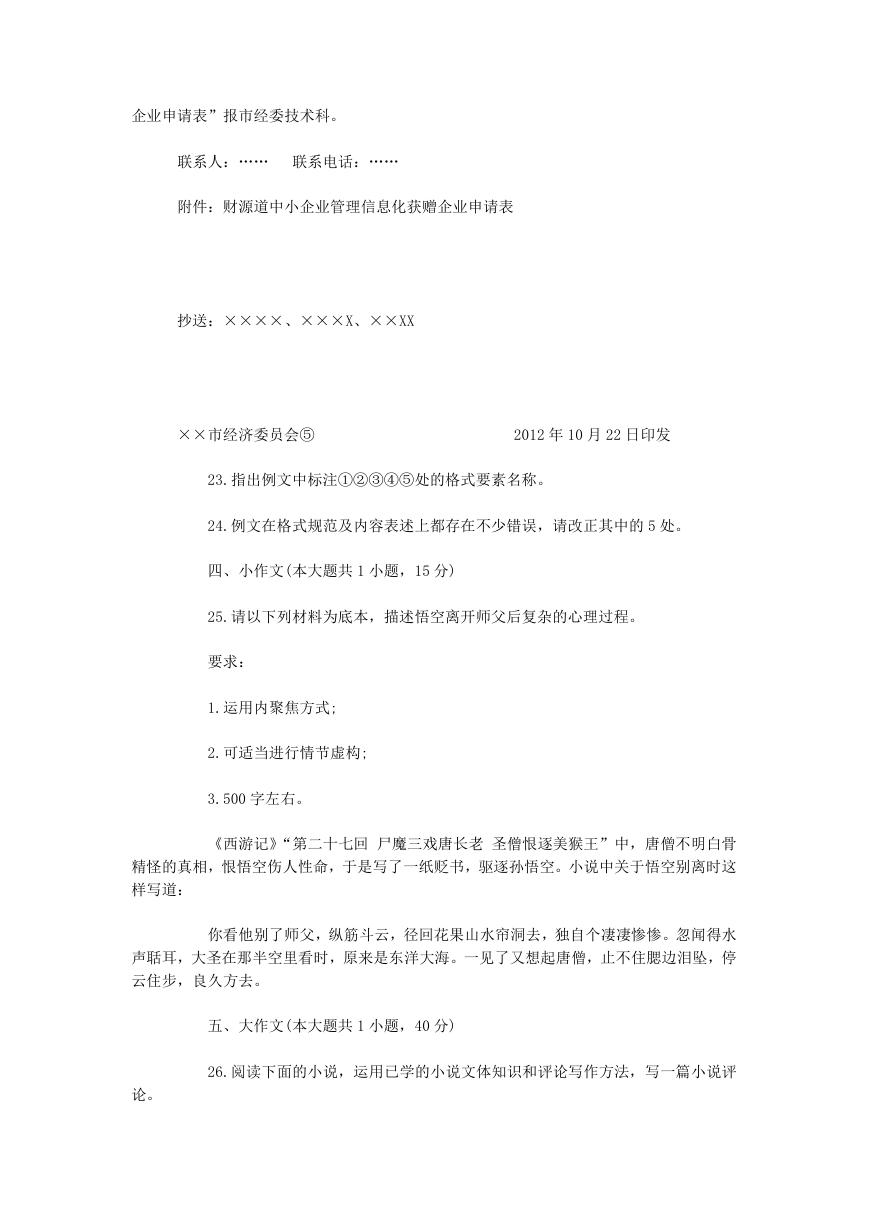 企业申请表”报市经委技术科。

联系人：……　　联系电话：……

附件：财源道中小企业管理信息化获赠企业申请表

抄送：××××、×××X、××XX

××市经济委员会⑤　　　　2012年10月22日印发

23.指出例文中标注①②③④⑤处的格式要素名称。

24.例文在格式规范及内容表述上都存在不少错误，请改正其中的5处。

四、小作文(本大题共1小题，15分)

25.请以下列材料为底本，描述悟空离开师父后复杂的心理过程。

要求：

1.运用内聚焦方式;

2.可适当进行情节虚构;

3.500字左右。

《西游记》“第二十七回 尸魔三戏唐长老 圣僧恨逐美猴王”中，唐僧不明白骨精怪的真相，恨悟空伤人性命，于是写了一纸贬书，驱逐孙悟空。小说中关于悟空别离时这样写道：

你看他别了师父，纵筋斗云，径回花果山水帘洞去，独自个凄凄惨惨。忽闻得水声聒耳，大圣在那半空里看时，原来是东洋大海。一见了又想起唐僧，止不住腮边泪坠，停云住步，良久方去。

五、大作文(本大题共1小题，40分)

26.阅读下面的小说，运用已学的小说文体知识和评论写作方法，写一篇小说评论。